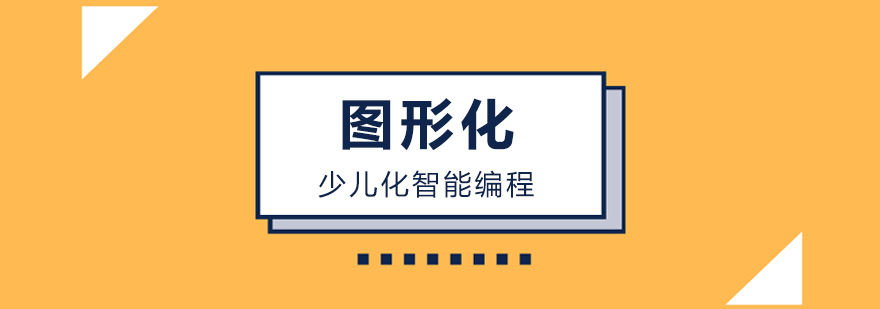 图形化

少儿化智能编程